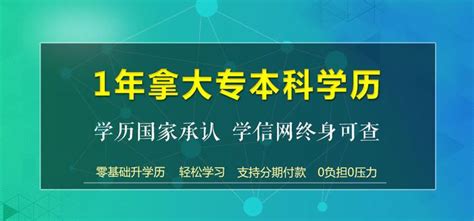 1年拿大专本科学历

学历国家承认 学信网终身可查

零基础升学历 轻松学习 支持分期付款 0负担0压力